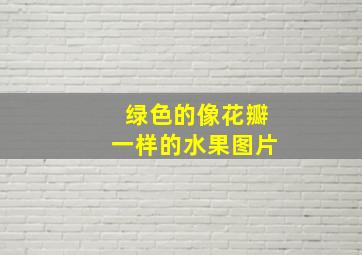 绿色的像花瓣
一样的水果图片